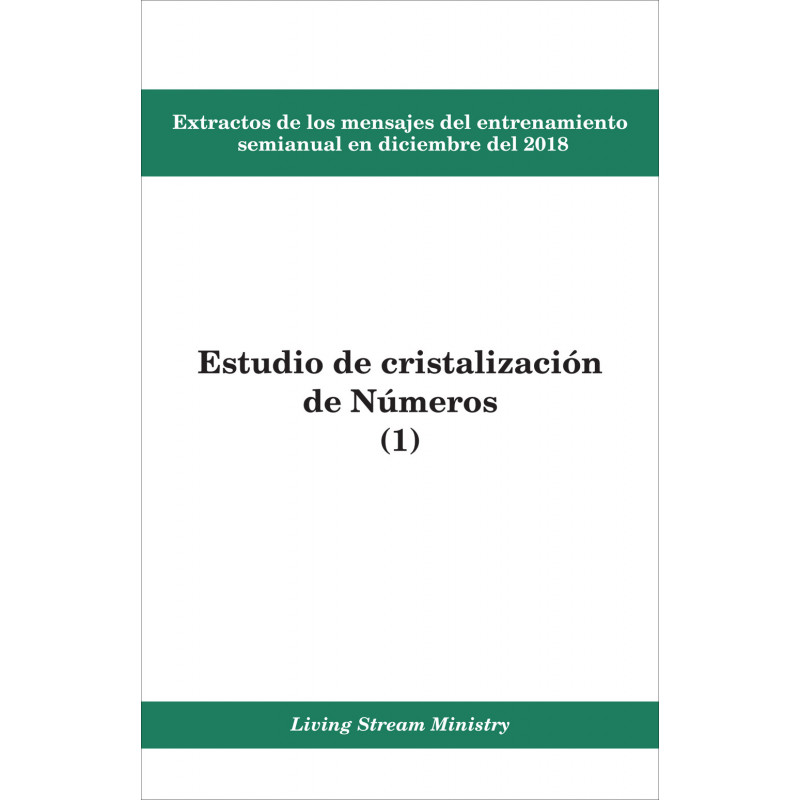 Extractos de los mensajes del entrenamiento semianual en diciembre del 2018

Estudio de cristalización de Números
(1)

Living Stream Ministry